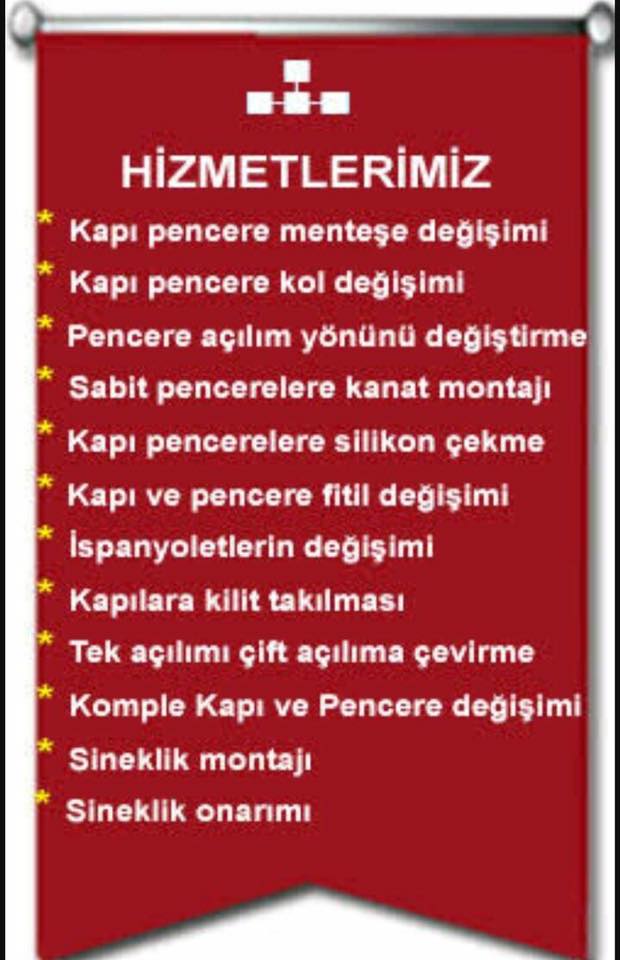 HİZMETLERİMİZ

* Kapı pencere menteşe değişimi
* Kapı pencere kol değişimi
* Pencere açılım yönünü değiştirme
* Sabit pencerelere kanat montajı
* Kapı pencerelere silikon çekme
* Kapı ve pencere fitil değişimi
* İspanyoletlerin değişimi
* Kapılara kilit takılması
* Tek açılımı çift açılıma çevirme
* Komple Kapı ve Pencere değişimi
* Sineklik montajı
* Sineklik onarımı